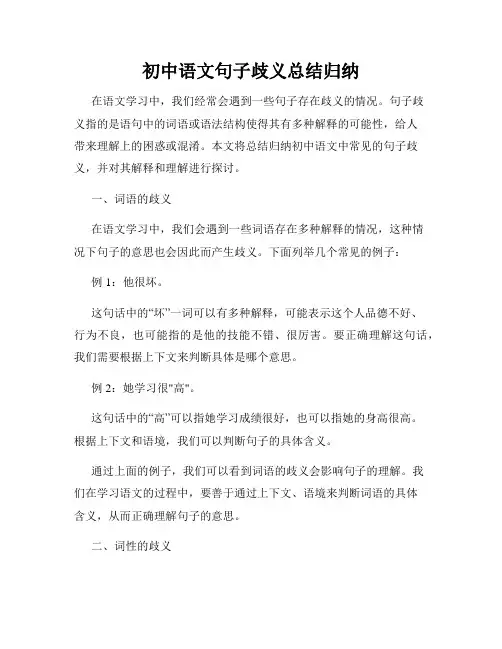 初中语文句子歧义总结归纳

在语文学习中，我们经常会遇到一些句子存在歧义的情况。句子歧义指的是语句中的词语或语法结构使得其有多种解释的可能性，给人带来理解上的困惑或混淆。本文将总结归纳初中语文中常见的句子歧义，并对其解释和理解进行探讨。

一、词语的歧义

在语文学习中，我们会遇到一些词语存在多种解释的情况，这种情况下句子的意思也会因此而产生歧义。下面列举几个常见的例子：

例 1：他很坏。

这句话中的“坏”一词可以有多种解释，可能表示这个人品德不好、行为不良，也可能指的是他的技能不错、很厉害。要正确理解这句话，我们需要根据上下文来判断具体是哪个意思。

例 2：她学习很"高"。

这句话中的“高”可以指她学习成绩很好，也可以指她的身高很高。根据上下文和语境，我们可以判断句子的具体含义。

通过上面的例子，我们可以看到词语的歧义会影响句子的理解。我们在学习语文的过程中，要善于通过上下文、语境来判断词语的具体含义，从而正确理解句子的意思。

二、词性的歧义